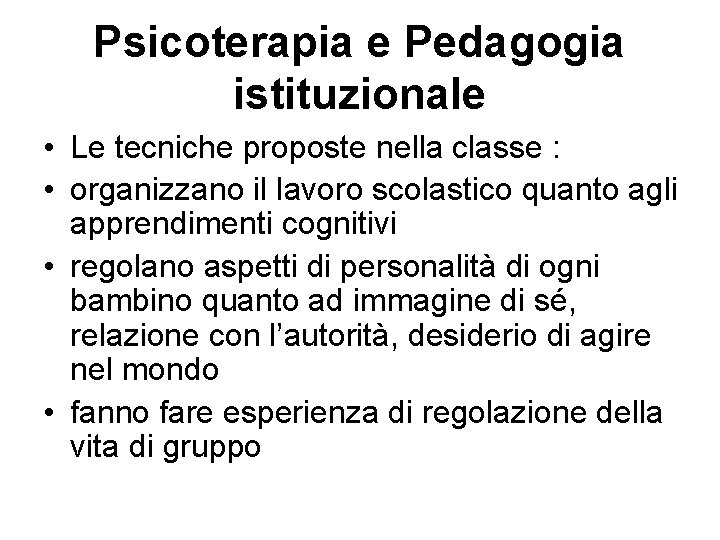 Psicoterapia e Pedagogia istituzionale

• Le tecniche proposte nella classe :
• organizzano il lavoro scolastico quanto agli apprendimenti cognitivi
• regolano aspetti di personalità di ogni bambino quanto ad immagine di sé, relazione con l'autorità, desiderio di agire nel mondo
• fanno fare esperienza di regolazione della vita di gruppo